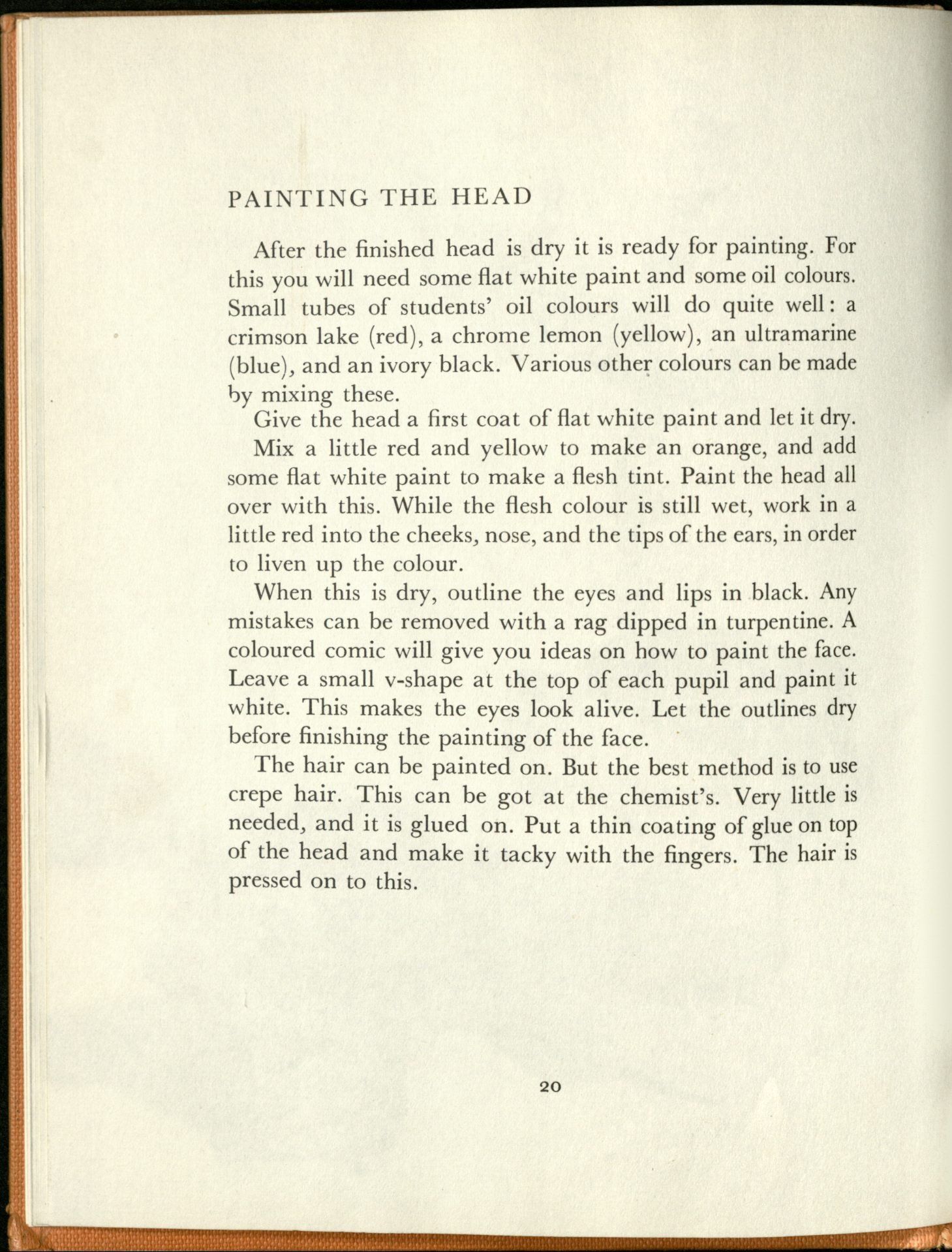 PAINTING THE HEAD

After the finished head is dry it is ready for painting. For this you will need some flat white paint and some oil colours. Small tubes of students' oil colours will do quite well: a crimson lake (red), a chrome lemon (yellow), an ultramarine (blue), and an ivory black. Various other colours can be made by mixing these.

Give the head a first coat of flat white paint and let it dry.

Mix a little red and yellow to make an orange, and add some flat white paint to make a flesh tint. Paint the head all over with this. While the flesh colour is still wet, work in a little red into the cheeks, nose, and the tips of the ears, in order to liven up the colour.

When this is dry, outline the eyes and lips in black. Any mistakes can be removed with a rag dipped in turpentine. A coloured comic will give you ideas on how to paint the face. Leave a small v-shape at the top of each pupil and paint it white. This makes the eyes look alive. Let the outlines dry before finishing the painting of the face.

The hair can be painted on. But the best method is to use crepe hair. This can be got at the chemist's. Very little is needed, and it is glued on. Put a thin coating of glue on top of the head and make it tacky with the fingers. The hair is pressed on to this.

20